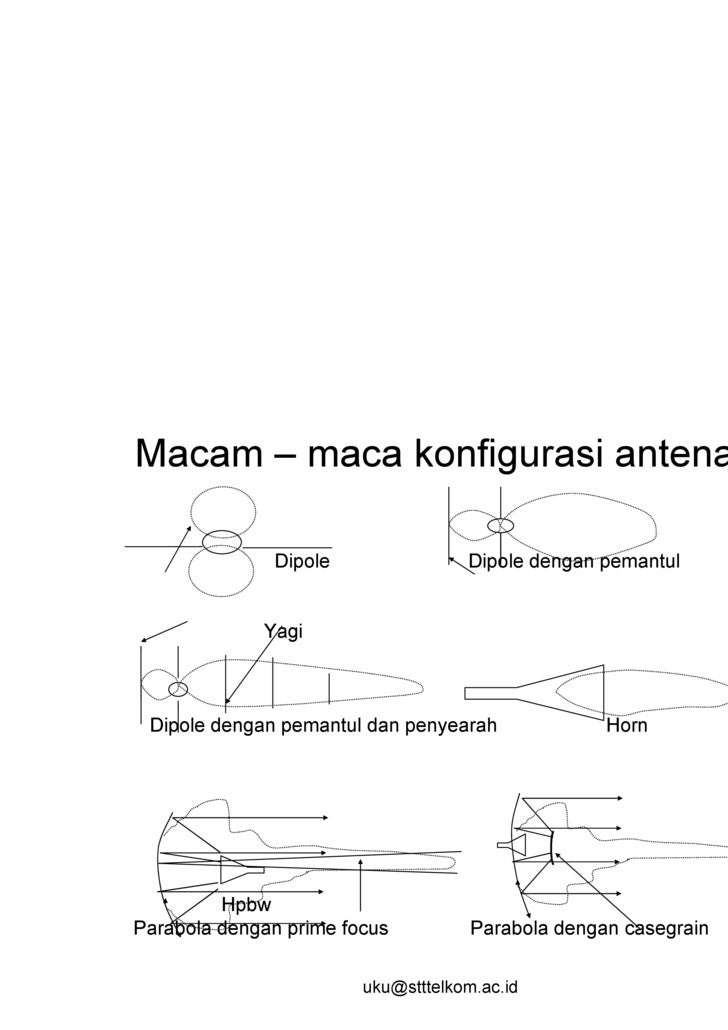 Macam – maca konfigurasi antena

Dipole

Dipole dengan pemantul

Yagi

Dipole dengan pemantul dan penyearah

Horn

Hpbw

Parabola dengan prime focus

Parabola dengan casegrain

uku@stttelkom.ac.id